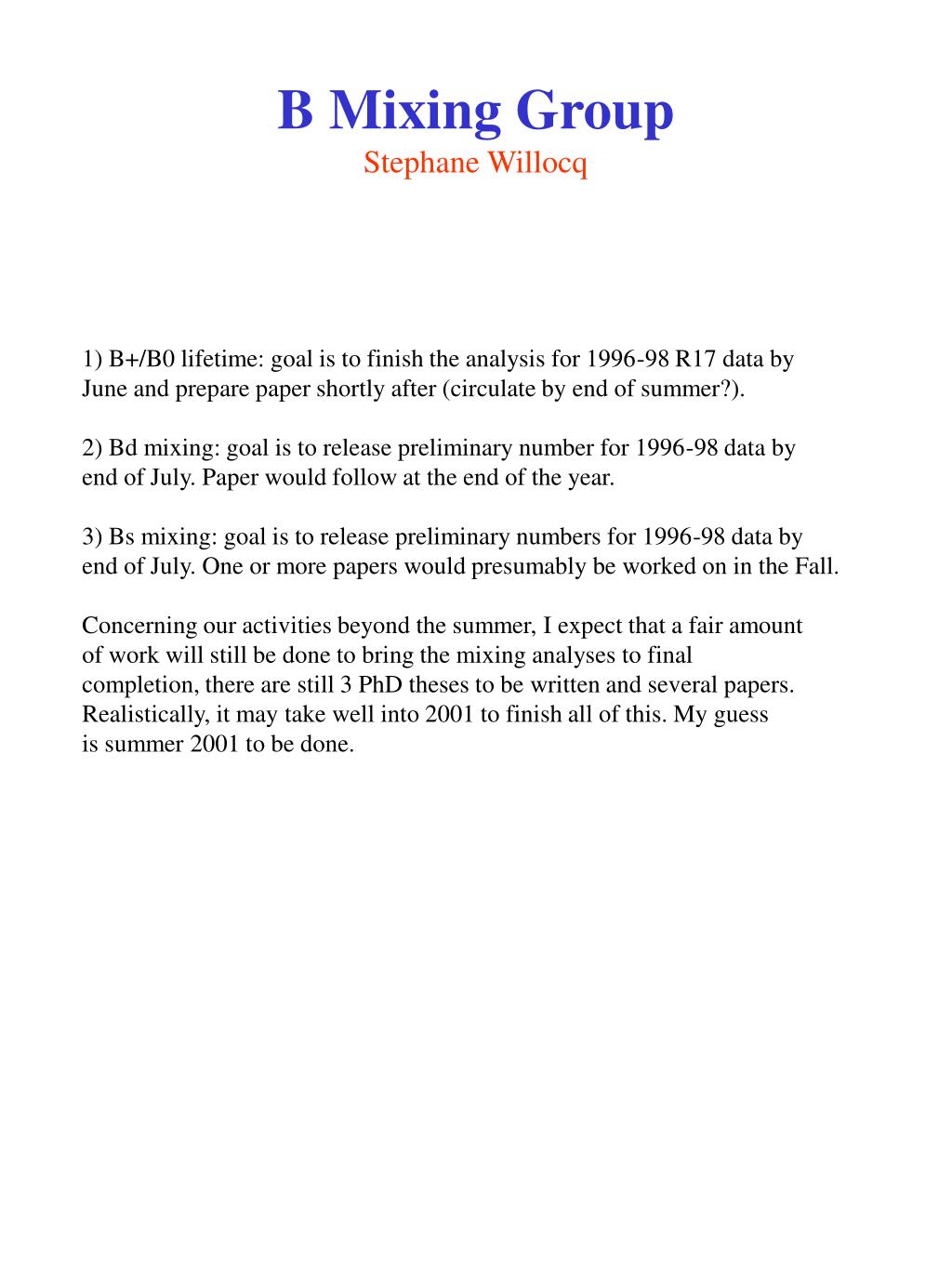 B Mixing Group
Stephane Willocq

1) B+/B0 lifetime: goal is to finish the analysis for 1996-98 R17 data by June and prepare paper shortly after (circulate by end of summer?).

2) Bd mixing: goal is to release preliminary number for 1996-98 data by end of July. Paper would follow at the end of the year.

3) Bs mixing: goal is to release preliminary numbers for 1996-98 data by end of July. One or more papers would presumably be worked on in the Fall.

Concerning our activities beyond the summer, I expect that a fair amount of work will still be done to bring the mixing analyses to final completion, there are still 3 PhD theses to be written and several papers. Realistically, it may take well into 2001 to finish all of this. My guess is summer 2001 to be done.